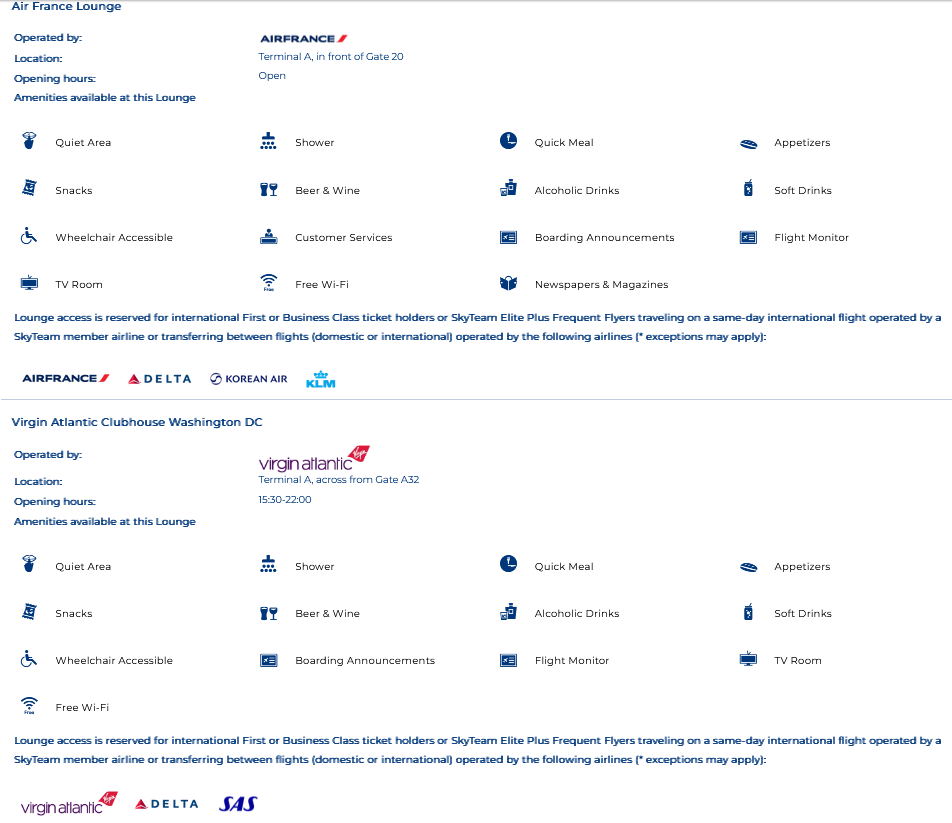 Air France Lounge

Operated by: AIRFRANCE

Location: Terminal A, in front of Gate 20

Opening hours: Open

Amenities available at this Lounge

Quiet Area
Shower
Quick Meal
Appetizers
Snacks
Beer & Wine
Alcoholic Drinks
Soft Drinks
Wheelchair Accessible
Customer Services
Boarding Announcements
Flight Monitor
TV Room
Free Wi-Fi
Newspapers & Magazines

Lounge access is reserved for international First or Business Class ticket holders or SkyTeam Elite Plus Frequent Flyers traveling on a same-day international flight operated by a SkyTeam member airline or transferring between flights (domestic or international) operated by the following airlines (* exceptions may apply):

AIRFRANCE DELTA KOREAN AIR KLM

Virgin Atlantic Clubhouse Washington DC

Operated by: virgin atlantic

Location: Terminal A, across from Gate A32

Opening hours: 15:30-22:00

Amenities available at this Lounge

Quiet Area
Shower
Quick Meal
Appetizers
Snacks
Beer & Wine
Alcoholic Drinks
Soft Drinks
Wheelchair Accessible
Boarding Announcements
Flight Monitor
TV Room
Free Wi-Fi

Lounge access is reserved for international First or Business Class ticket holders or SkyTeam Elite Plus Frequent Flyers traveling on a same-day international flight operated by a SkyTeam member airline or transferring between flights (domestic or international) operated by the following airlines (* exceptions may apply):

virgin atlantic DELTA SAS